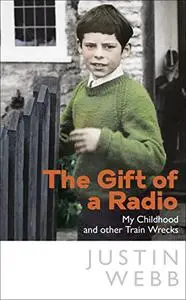 The Gift of a Radio

My Childhood and other Train Wrecks

JUSTIN WEBB